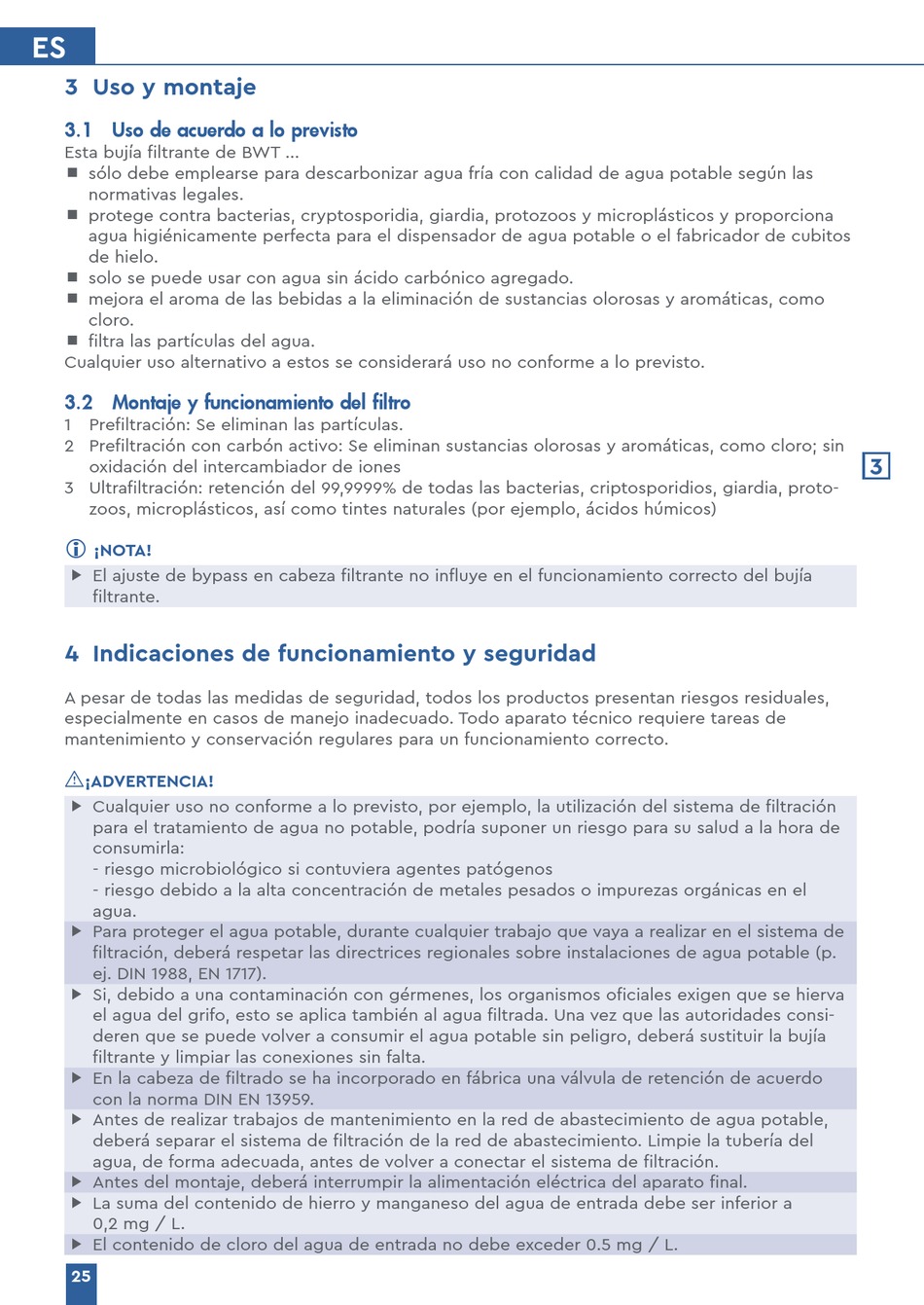 ES

3 Uso y montaje

3.1 Uso de acuerdo a lo previsto
Esta bujía filtrante de BWT ...
■ sólo debe emplearse para descarbonizar agua fría con calidad de agua potable según las normativas legales.
■ protege contra bacterias, cryptosporidia, giardia, protozoos y microplásticos y proporciona agua higiénicamente perfecta para el dispensador de agua potable o el fabricador de cubitos de hielo.
■ solo se puede usar con agua sin ácido carbónico agregado.
■ mejora el aroma de las bebidas a la eliminación de sustancias olorosas y aromáticas, como cloro.
■ filtra las partículas del agua.
Cualquier uso alternativo a estos se considerará uso no conforme a lo previsto.

3.2 Montaje y funcionamiento del filtro
1 Prefiltración: Se eliminan las partículas.
2 Prefiltración con carbón activo: Se eliminan sustancias olorosas y aromáticas, como cloro; sin oxidación del intercambiador de iones
3 Ultrafiltración: retención del 99,9999% de todas las bacterias, criptosporidios, giardia, protozoos, microplásticos, así como tintes naturales (por ejemplo, ácidos húmicos)

3

¡NOTA!
▶ El ajuste de bypass en cabeza filtrante no influye en el funcionamiento correcto del bujía filtrante.

4 Indicaciones de funcionamiento y seguridad

A pesar de todas las medidas de seguridad, todos los productos presentan riesgos residuales, especialmente en casos de manejo inadecuado. Todo aparato técnico requiere tareas de mantenimiento y conservación regulares para un funcionamiento correcto.

¡ADVERTENCIA!
▶ Cualquier uso no conforme a lo previsto, por ejemplo, la utilización del sistema de filtración para el tratamiento de agua no potable, podría suponer un riesgo para su salud a la hora de consumirla:
- riesgo microbiológico si contuviera agentes patógenos
- riesgo debido a la alta concentración de metales pesados o impurezas orgánicas en el agua.
▶ Para proteger el agua potable, durante cualquier trabajo que vaya a realizar en el sistema de filtración, deberá respetar las directrices regionales sobre instalaciones de agua potable (p. ej. DIN 1988, EN 1717).
▶ Si, debido a una contaminación con gérmenes, los organismos oficiales exigen que se hierva el agua del grifo, esto se aplica también al agua filtrada. Una vez que las autoridades consideren que se puede volver a consumir el agua potable sin peligro, deberá sustituir la bujía filtrante y limpiar las conexiones sin falta.
▶ En la cabeza de filtrado se ha incorporado en fábrica una válvula de retención de acuerdo con la norma DIN EN 13959.
▶ Antes de realizar trabajos de mantenimiento en la red de abastecimiento de agua potable, deberá separar el sistema de filtración de la red de abastecimiento. Limpie la tubería del agua, de forma adecuada, antes de volver a conectar el sistema de filtración.
▶ Antes del montaje, deberá interrumpir la alimentación eléctrica del aparato final.
▶ La suma del contenido de hierro y manganeso del agua de entrada debe ser inferior a 0,2 mg / L.
▶ El contenido de cloro del agua de entrada no debe exceder 0.5 mg / L.

25